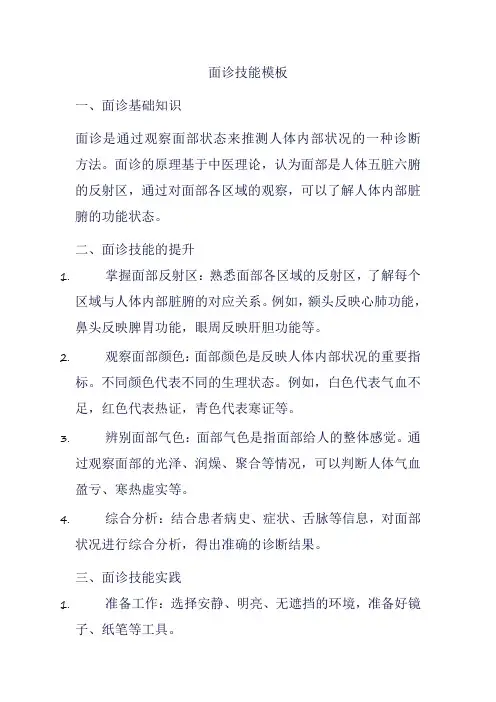 面诊技能模板

一、面诊基础知识

面诊是通过观察面部状态来推测人体内部状况的一种诊断方法。面诊的原理基于中医理论，认为面部是人体五脏六腑的反射区，通过对面部各区域的观察，可以了解人体内部脏腑的功能状态。

二、面诊技能的提升

1. 掌握面部反射区：熟悉面部各区域的反射区，了解每个区域与人体内部脏腑的对应关系。例如，额头反映心肺功能，鼻头反映脾胃功能，眼周反映肝胆功能等。

2. 观察面部颜色：面部颜色是反映人体内部状况的重要指标。不同颜色代表不同的生理状态。例如，白色代表气血不足，红色代表热证，青色代表寒证等。

3. 辨别面部气色：面部气色是指面部给人的整体感觉。通过观察面部的光泽、润燥、聚合等情况，可以判断人体气血盈亏、寒热虚实等。

4. 综合分析：结合患者病史、症状、舌脉等信息，对面部状况进行综合分析，得出准确的诊断结果。

三、面诊技能实践

1. 准备工作：选择安静、明亮、无遮挡的环境，准备好镜子、纸笔等工具。